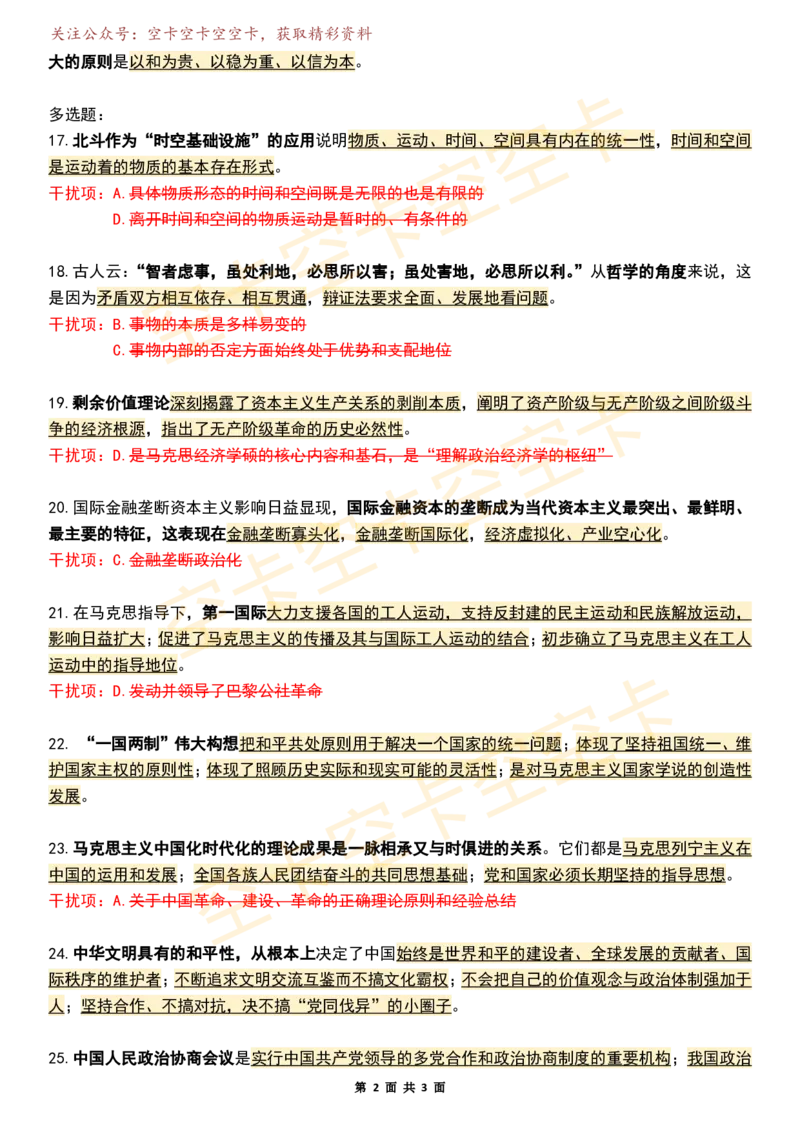 关注公众号：空卡空卡空空卡，获取精彩资料

大的原则是以和为贵、以稳为重、以信为本。

多选题：

17. 北斗作为“时空基础设施”的应用说明物质、运动、时间、空间具有内在的统一性，时间和空间是运动着的物质的基本存在形式。

干扰项：A. 具体物质形态的时间和空间既是无限的也是有限的

D. 离开时间和空间的物质运动是暂时的、有条件的

18. 古人云：“智者虑事，虽处利地，必思所以害；虽处害地，必思所以利。”从哲学的角度来说，这是因为矛盾双方相互依存、相互贯通，辩证法要求全面、发展地看问题。

干扰项：B. 事物的本质是多样易变的

C. 事物内部的否定方面始终处于优势和支配地位

19. 剩余价值理论深刻揭露了资本主义生产关系的剥削本质，阐明了资产阶级与无产阶级之间阶级斗争的经济根源，指出了无产阶级革命的历史必然性。

干扰项：D. 是马克思经济学硕的核心内容和基石，是“理解政治经济学的枢纽”

20. 国际金融垄断资本主义影响日益显现，国际金融资本的垄断成为当代资本主义最突出、最鲜明、最主要的特征，这表现在金融垄断寡头化，金融垄断国际化，经济虚拟化、产业空心化。

干扰项：C. 金融垄断政治化

21. 在马克思指导下，第一国际大力支援各国的工人运动，支持反封建的民主运动和民族解放运动，影响日益扩大；促进了马克思主义的传播及其与国际工人运动的结合；初步确立了马克思主义在工人运动中的指导地位。

干扰项：D. 发动并领导了巴黎公社革命

22. “一国两制”伟大构想把和平共处原则用于解决一个国家的统一问题；体现了坚持祖国统一、维护国家主权的原则性；体现了照顾历史实际和现实可能的灵活性；是对马克思主义国家学说的创造性发展。

23. 马克思主义中国化时代化的理论成果是一脉相承又与时俱进的关系。它们都是马克思列宁主义在中国的运用和发展；全国各族人民团结奋斗的共同思想基础；党和国家必须长期坚持的指导思想。

干扰项：A. 关于中国革命、建设、革命的正确理论原则和经验总结

24. 中华文明具有的和平性，从根本上决定了中国始终是世界和平的建设者、全球发展的贡献者、国际秩序的维护者；不断追求文明交流互鉴而不搞文化霸权；不会把自己的价值观念与政治体制强加于人；坚持合作、不搞对抗，决不搞“党同伐异”的小圈子。

25. 中国人民政治协商会议是实行中国共产党领导的多党合作和政治协商制度的重要机构；我国政治

第 2 页 共 3 页